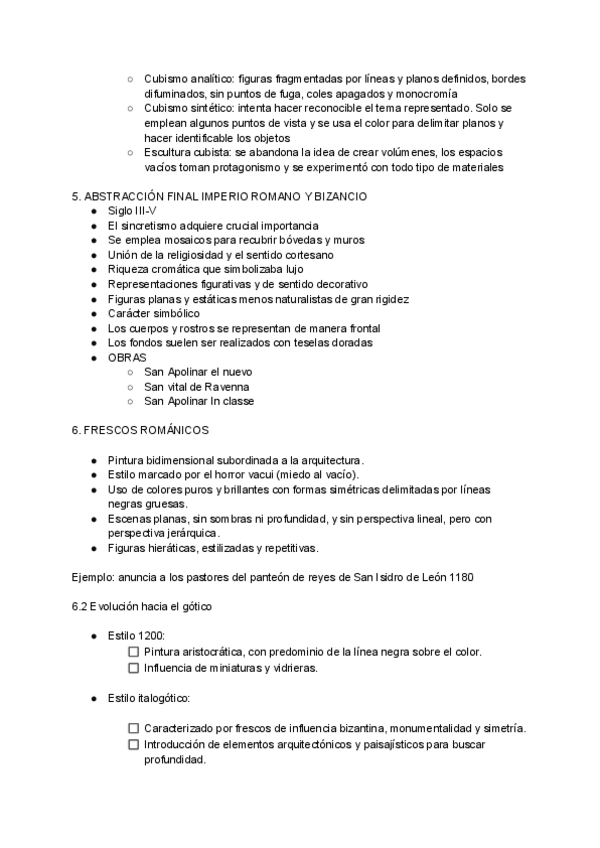 ○ Cubismo analítico: figuras fragmentadas por líneas y planos definidos, bordes difuminados, sin puntos de fuga, coles apagados y monocromía
○ Cubismo sintético: intenta hacer reconocible el tema representado. Solo se emplean algunos puntos de vista y se usa el color para delimitar planos y hacer identificable los objetos
○ Escultura cubista: se abandona la idea de crear volúmenes, los espacios vacíos toman protagonismo y se experimentó con todo tipo de materiales

5. ABSTRACCIÓN FINAL IMPERIO ROMANO Y BIZANCIO
● Siglo III-V
● El sincretismo adquiere crucial importancia
● Se emplea mosaicos para recubrir bóvedas y muros
● Unión de la religiosidad y el sentido cortesano
● Riqueza cromática que simbolizaba lujo
● Representaciones figurativas y de sentido decorativo
● Figuras planas y estáticas menos naturalistas de gran rigidez
● Carácter simbólico
● Los cuerpos y rostros se representan de manera frontal
● Los fondos suelen ser realizados con teselas doradas
● OBRAS
○ San Apolinar el nuevo
○ San vital de Ravenna
○ San Apolinar In classe

6. FRESCOS ROMÁNICOS

● Pintura bidimensional subordinada a la arquitectura.
● Estilo marcado por el horror vacui (miedo al vacío).
● Uso de colores puros y brillantes con formas simétricas delimitadas por líneas negras gruesas.
● Escenas planas, sin sombras ni profundidad, y sin perspectiva lineal, pero con perspectiva jerárquica.
● Figuras hieráticas, estilizadas y repetitivas.

Ejemplo: anuncia a los pastores del panteón de reyes de San Isidro de León 1180

6.2 Evolución hacia el gótico

● Estilo 1200:
☐ Pintura aristocrática, con predominio de la línea negra sobre el color.
☐ Influencia de miniaturas y vidrieras.

● Estilo italogótico:

☐ Caracterizado por frescos de influencia bizantina, monumentalidad y simetría.
☐ Introducción de elementos arquitectónicos y paisajísticos para buscar profundidad.